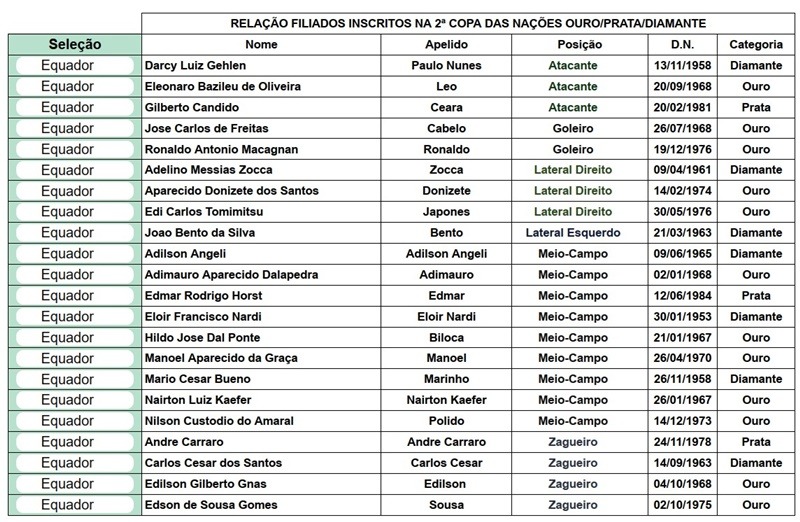 RELAÇÃO FILIADOS INSCRITOS NA 2ª COPA DAS NAÇÕES OURO/PRATA/DIAMANTE

| Seleção | Nome | Apelido | Posição | D.N. | Categoria |
|---|---|---|---|---|---|
| Equador | Darcy Luiz Gehlen | Paulo Nunes | Atacante | 13/11/1958 | Diamante |
| Equador | Eleonaro Bazileu de Oliveira | Leo | Atacante | 20/09/1968 | Ouro |
| Equador | Gilberto Candido | Ceara | Atacante | 20/02/1981 | Prata |
| Equador | Jose Carlos de Freitas | Cabelo | Goleiro | 26/07/1968 | Ouro |
| Equador | Ronaldo Antonio Macagnan | Ronaldo | Goleiro | 19/12/1976 | Ouro |
| Equador | Adelino Messias Zocca | Zocca | Lateral Direito | 09/04/1961 | Diamante |
| Equador | Aparecido Donizete dos Santos | Donizete | Lateral Direito | 14/02/1974 | Ouro |
| Equador | Edi Carlos Tomimitsu | Japones | Lateral Direito | 30/05/1976 | Ouro |
| Equador | Joao Bento da Silva | Bento | Lateral Esquerdo | 21/03/1963 | Diamante |
| Equador | Adilson Angeli | Adilson Angeli | Meio-Campo | 09/06/1965 | Diamante |
| Equador | Adimauro Aparecido Dalapedra | Adimauro | Meio-Campo | 02/01/1968 | Ouro |
| Equador | Edmar Rodrigo Horst | Edmar | Meio-Campo | 12/06/1984 | Prata |
| Equador | Eloir Francisco Nardi | Eloir Nardi | Meio-Campo | 30/01/1953 | Diamante |
| Equador | Hildo Jose Dal Ponte | Biloca | Meio-Campo | 21/01/1967 | Ouro |
| Equador | Manoel Aparecido da Graça | Manoel | Meio-Campo | 26/04/1970 | Ouro |
| Equador | Mario Cesar Bueno | Marinho | Meio-Campo | 26/11/1958 | Diamante |
| Equador | Nairton Luiz Kaefer | Nairton Kaefer | Meio-Campo | 26/01/1967 | Ouro |
| Equador | Nilson Custodio do Amaral | Polido | Meio-Campo | 14/12/1973 | Ouro |
| Equador | Andre Carraro | Andre Carraro | Zagueiro | 24/11/1978 | Prata |
| Equador | Carlos Cesar dos Santos | Carlos Cesar | Zagueiro | 14/09/1963 | Diamante |
| Equador | Edilson Gilberto Gnas | Edilson | Zagueiro | 04/10/1968 | Ouro |
| Equador | Edson de Sousa Gomes | Sousa | Zagueiro | 02/10/1975 | Ouro |